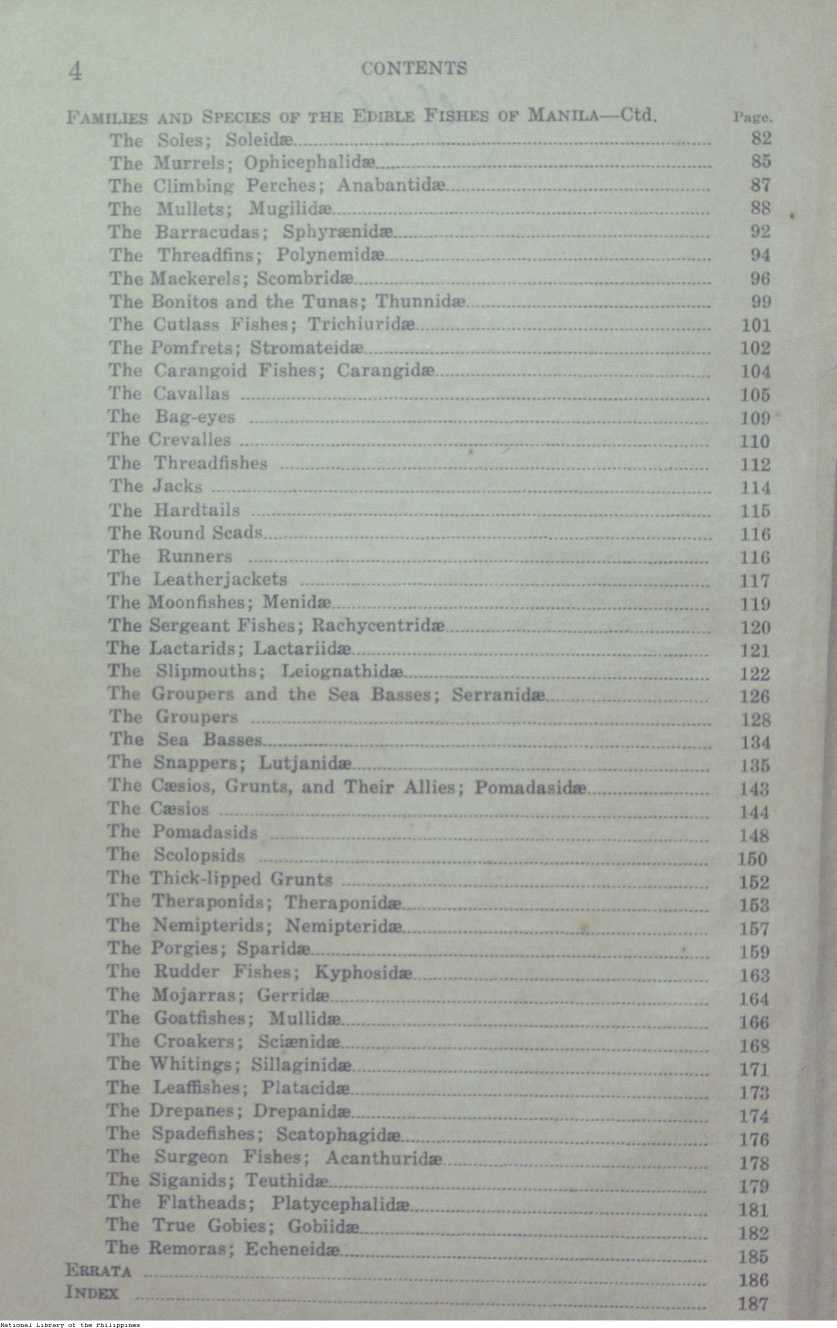 4 CONTENTS

FAMILIES AND SPECIES OF THE EDIBLE FISHES OF MANILA—Ctd. Page.
The Soles; Soleidæ 82
The Murrels; Ophicephalidæ 85
The Climbing Perches; Anabantidæ 87
The Mullets; Mugilidæ 88
The Barracudas; Sphyrænidæ 92
The Threadfins; Polynemidæ 94
The Mackerels; Scombridæ 96
The Bonitos and the Tunas; Thunnidæ 99
The Cutlass Fishes; Trichiuridæ 101
The Pomfrets; Stromateidæ 102
The Carangoid Fishes; Carangidæ 104
The Cavallas 105
The Bag-eyes 109
The Crevalles 110
The Threadfishes 112
The Jacks 114
The Hardtails 115
The Round Scads 116
The Runners 116
The Leatherjackets 117
The Moonfishes; Menidæ 119
The Sergeant Fishes; Rachycentridæ 120
The Lactarids; Lactariidæ 121
The Slipmouths; Leiognathidæ 122
The Groupers and the Sea Basses; Serranidæ 126
The Groupers 128
The Sea Basses 134
The Snappers; Lutjanidæ 135
The Cæsios, Grunts, and Their Allies; Pomadasidæ 143
The Cæsios 144
The Pomadasids 148
The Scolopsids 150
The Thick-lipped Grunts 152
The Theraponids; Theraponidæ 153
The Nemipterids; Nemipteridæ 157
The Porgies; Sparidæ 159
The Rudder Fishes; Kyphosidæ 163
The Mojarras; Gerridæ 164
The Goatfishes; Mullidæ 166
The Croakers; Sciænidæ 168
The Whitings; Sillaginidæ 171
The Leaffishes; Platacidæ 173
The Drepanes; Drepanidæ 174
The Spadefishes; Scatophagidæ 176
The Surgeon Fishes; Acanthuridæ 178
The Siganids; Teuthidæ 179
The Flatheads; Platycephalidæ 181
The True Gobies; Gobiidæ 182
The Remoras; Echeneidæ 185
ERRATA 186
INDEX 187

National Library of the Philippines